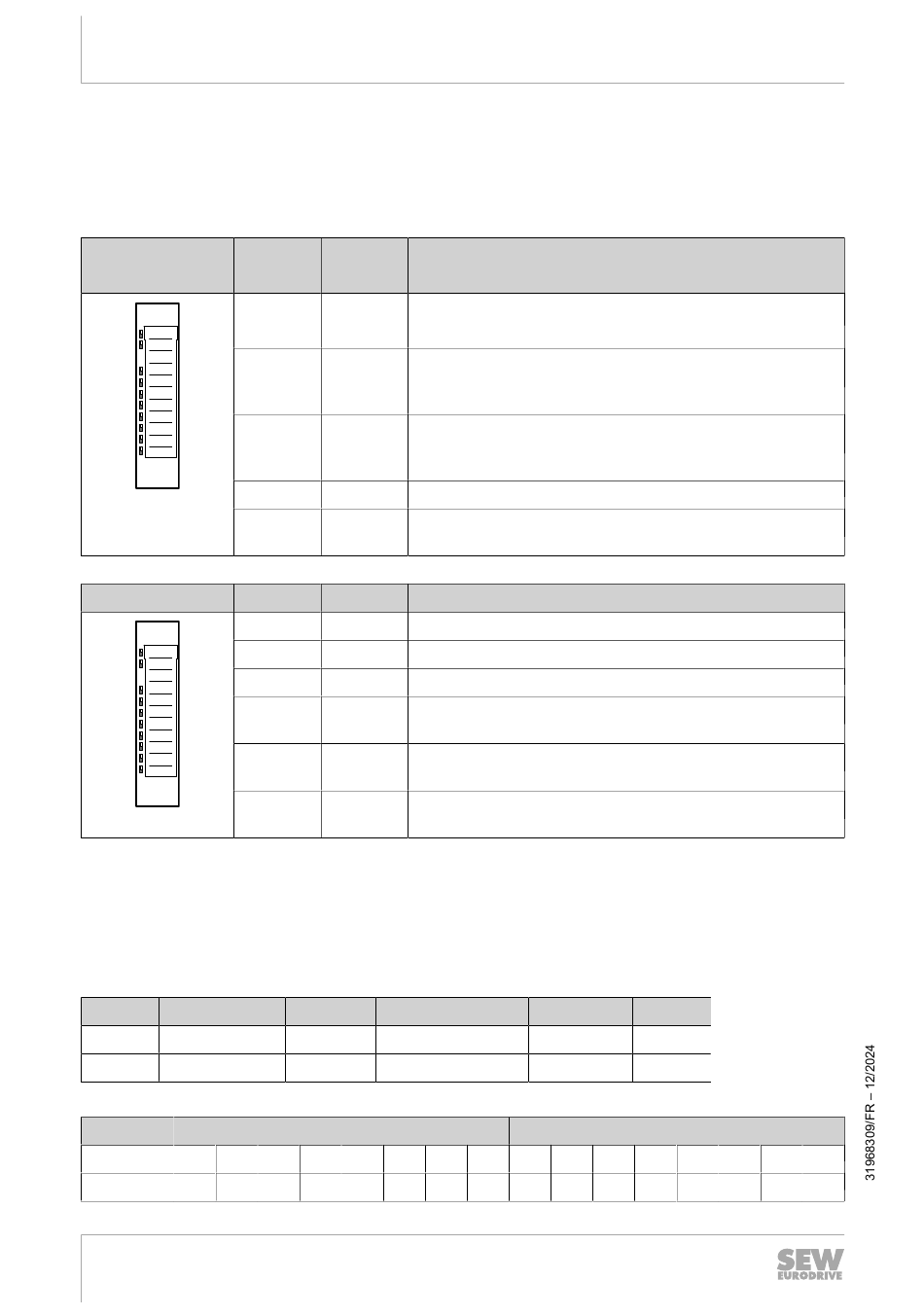 31968309/FR – 12/2024

SEW EURODRIVE